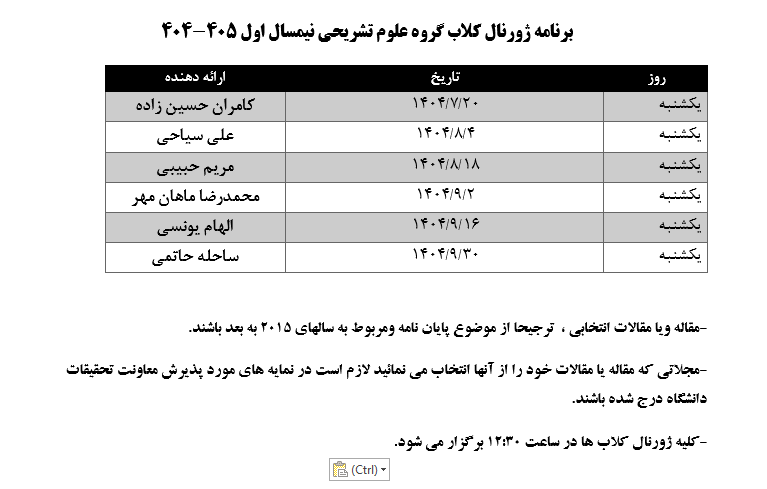 برنامه ژورنال کلاب گروه علوم تشریحی نیمسال اول ۴۰۵-۴۰۴

| روز | تاریخ | ارائه دهنده |
|---|---|---|
| یکشنبه | ۱۴۰۴/۷/۲۰ | کامران حسین زاده |
| یکشنبه | ۱۴۰۴/۸/۴ | علی سیاحی |
| یکشنبه | ۱۴۰۴/۸/۱۸ | مریم حبیبی |
| یکشنبه | ۱۴۰۴/۹/۲ | محمدرضا ماهان مهر |
| یکشنبه | ۱۴۰۴/۹/۱۶ | الهام یونسی |
| یکشنبه | ۱۴۰۴/۹/۳۰ | ساحله حاتمی |

-مقاله ویا مقالات انتخابی ، ترجیحا از موضوع پایان نامه ومربوط به سالهای ۲۰۱۵ به بعد باشند.

-مجلاتی که مقاله یا مقالات خود را از آنها انتخاب می نمائید لازم است در نمایه های مورد پذیرش معاونت تحقیقات دانشگاه درج شده باشند.

-کلیه ژورنال کلاب ها در ساعت ۱۲:۳۰ برگزار می شود.

(Ctrl)